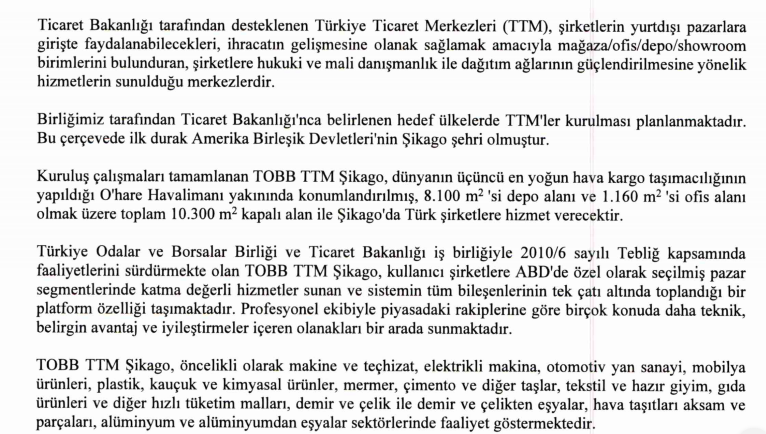 Ticaret Bakanlığı tarafından desteklenen Türkiye Ticaret Merkezleri (TTM), şirketlerin yurtdışı pazarlara girişte faydalanabilecekleri, ihracatın gelişmesine olanak sağlamak amacıyla mağaza/ofis/depo/showroom birimlerini bulunduran, şirketlere hukuki ve mali danışmanlık ile dağıtım ağlarının güçlendirilmesine yönelik hizmetlerin sunulduğu merkezlerdir.

Birliğimiz tarafından Ticaret Bakanlığı'nca belirlenen hedef ülkelerde TTM'ler kurulması planlanmaktadır. Bu çerçevede ilk durak Amerika Birleşik Devletleri'nin Şikago şehri olmuştur.

Kuruluş çalışmaları tamamlanan TOBB TTM Şikago, dünyanın üçüncü en yoğun hava kargo taşımacılığının yapıldığı O'hare Havalimanı yakınında konumlandırılmış, 8.100 $m^2$ 'si depo alanı ve 1.160 $m^2$ 'si ofis alanı olmak üzere toplam 10.300 $m^2$ kapalı alan ile Şikago'da Türk şirketlere hizmet verecektir.

Türkiye Odalar ve Borsalar Birliği ve Ticaret Bakanlığı iş birliğiyle 2010/6 sayılı Tebliğ kapsamında faaliyetlerini sürdürmekte olan TOBB TTM Şikago, kullanıcı şirketlere ABD'de özel olarak seçilmiş pazar segmentlerinde katma değerli hizmetler sunan ve sistemin tüm bileşenlerinin tek çatı altında toplandığı bir platform özelliği taşımaktadır. Profesyonel ekibiyle piyasadaki rakiplerine göre birçok konuda daha teknik, belirgin avantaj ve iyileştirmeler içeren olanakları bir arada sunmaktadır.

TOBB TTM Şikago, öncelikli olarak makine ve teçhizat, elektrikli makina, otomotiv yan sanayi, mobilya ürünleri, plastik, kauçuk ve kimyasal ürünler, mermer, çimento ve diğer taşlar, tekstil ve hazır giyim, gıda ürünleri ve diğer hızlı tüketim malları, demir ve çelik ile demir ve çelikten eşyalar, hava taşıtları aksam ve parçaları, alüminyum ve alüminyumdan eşyalar sektörlerinde faaliyet göstermektedir.